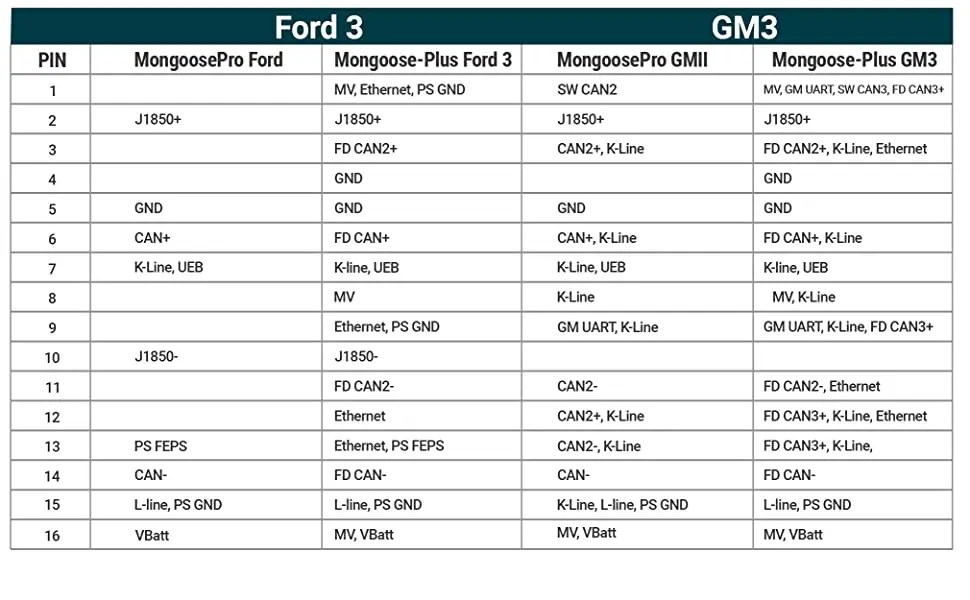 | | Ford 3 | | GM3 | |
|---|---|---|---|---|
| PIN | MongoosePro Ford | Mongoose-Plus Ford 3 | MongoosePro GMII | Mongoose-Plus GM3 |
| 1 | | MV, Ethernet, PS GND | SW CAN2 | MV, GM UART, SW CAN3, FD CAN3+ |
| 2 | J1850+ | J1850+ | J1850+ | J1850+ |
| 3 | | FD CAN2+ | CAN2+, K-Line | FD CAN2+, K-Line, Ethernet |
| 4 | | GND | | GND |
| 5 | GND | GND | GND | GND |
| 6 | CAN+ | FD CAN+ | CAN+, K-Line | FD CAN+, K-Line |
| 7 | K-Line, UEB | K-line, UEB | K-Line, UEB | K-line, UEB |
| 8 | | MV | K-Line | MV, K-Line |
| 9 | | Ethernet, PS GND | GM UART, K-Line | GM UART, K-Line, FD CAN3+ |
| 10 | J1850- | J1850- | | |
| 11 | | FD CAN2- | CAN2- | FD CAN2-, Ethernet |
| 12 | | Ethernet | CAN2+, K-Line | FD CAN3+, K-Line, Ethernet |
| 13 | PS FEPS | Ethernet, PS FEPS | CAN2-, K-Line | FD CAN3+, K-Line, |
| 14 | CAN- | FD CAN- | CAN- | FD CAN- |
| 15 | L-line, PS GND | L-line, PS GND | K-Line, L-line, PS GND | L-line, PS GND |
| 16 | VBatt | MV, VBatt | MV, VBatt | MV, VBatt |